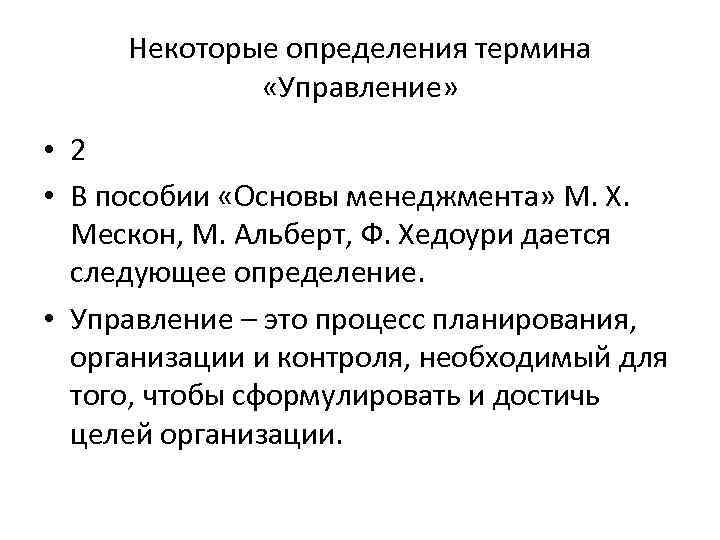 Некоторые определения термина
«Управление»

• 2
• В пособии «Основы менеджмента» М. Х. Мескон, М. Альберт, Ф. Хедоури дается следующее определение.
• Управление – это процесс планирования, организации и контроля, необходимый для того, чтобы сформулировать и достичь целей организации.